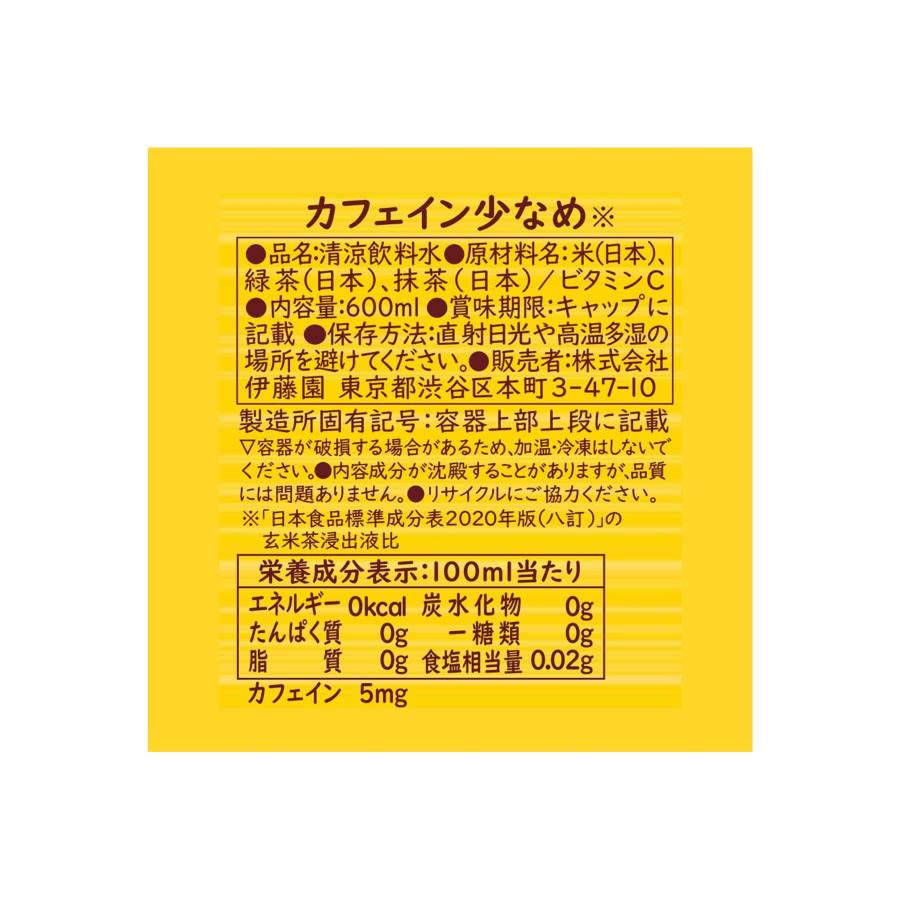 カフェイン少なめ※

●品名:清涼飲料水●原材料名:米(日本)、緑茶(日本)、抹茶(日本)/ビタミンC ●内容量:600ml ●賞味期限:キャップに記載 ●保存方法:直射日光や高温多湿の場所を避けてください。●販売者:株式会社伊藤園 東京都渋谷区本町3-47-10

製造所固有記号:容器上部上段に記載
▽容器が破損する場合があるため、加温・冷凍はしないでください。●内容成分が沈殿することがありますが、品質には問題ありません。●リサイクルにご協力ください。
※「日本食品標準成分表2020年版(八訂)」の玄米茶浸出液比

栄養成分表示:100ml当たり

| エネルギー | 0kcal | 炭水化物 | 0g |
|---|---|---|---|
| たんぱく質 | 0g | ー糖類 | 0g |
| 脂質 | 0g | 食塩相当量 | 0.02g |

カフェイン 5mg